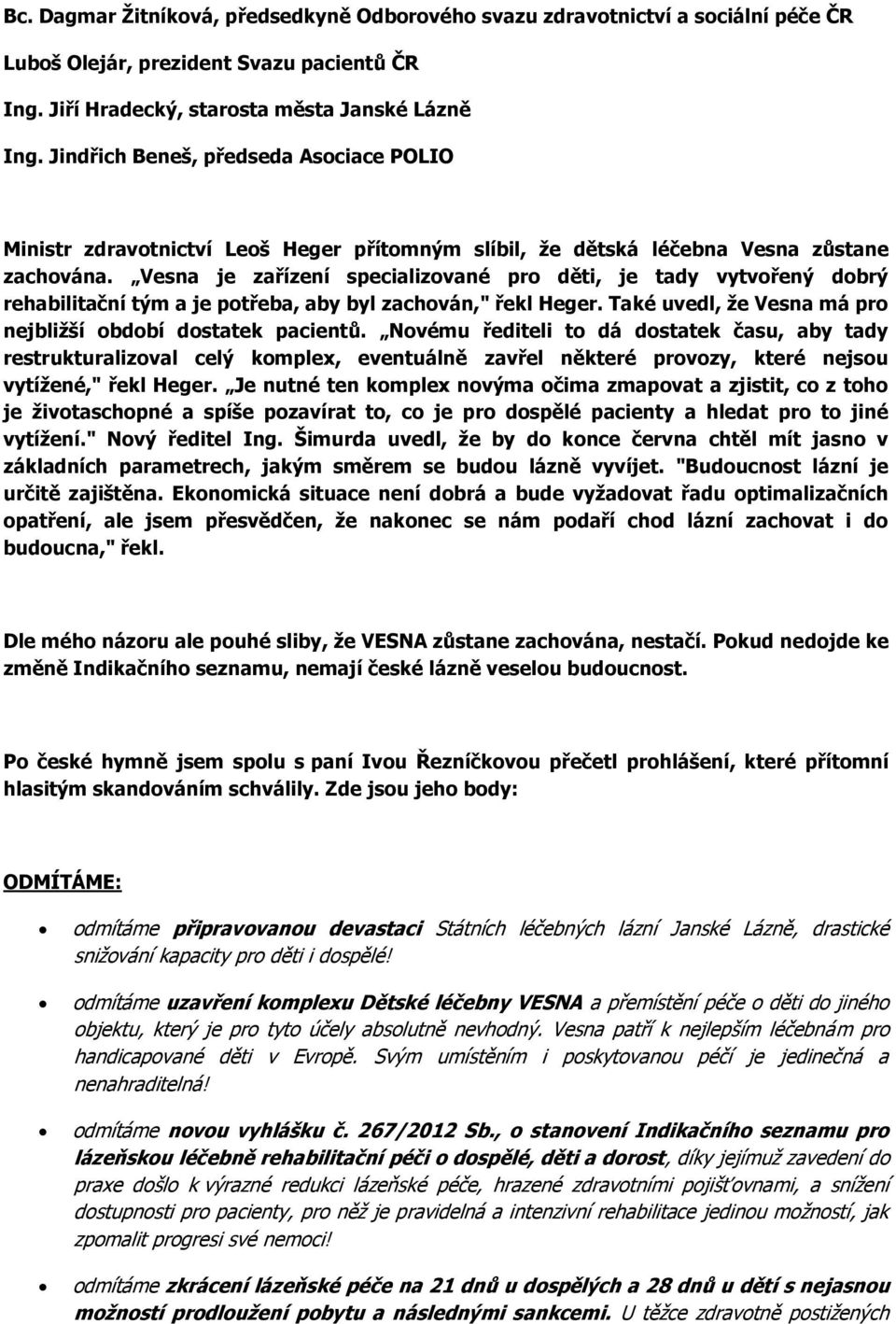 Bc. Dagmar Žitníková, předsedkyně Odborového svazu zdravotnictví a sociální péče ČR

Luboš Olejár, prezident Svazu pacientů ČR

Ing. Jiří Hradecký, starosta města Janské Lázně

Ing. Jindřich Beneš, předseda Asociace POLIO

Ministr zdravotnictví Leoš Heger přítomným slíbil, že dětská léčebna Vesna zůstane zachována. „Vesna je zařízení specializované pro děti, je tady vytvořený dobrý rehabilitační tým a je potřeba, aby byl zachován," řekl Heger. Také uvedl, že Vesna má pro nejbližší období dostatek pacientů. „Novému řediteli to dá dostatek času, aby tady restrukturalizoval celý komplex, eventuálně zavřel některé provozy, které nejsou vytížené," řekl Heger. „Je nutné ten komplex novýma očima zmapovat a zjistit, co z toho je životaschopné a spíše pozavírat to, co je pro dospělé pacienty a hledat pro to jiné vytížení." Nový ředitel Ing. Šimurda uvedl, že by do konce června chtěl mít jasno v základních parametrech, jakým směrem se budou lázně vyvíjet. "Budoucnost lázní je určitě zajištěna. Ekonomická situace není dobrá a bude vyžadovat řadu optimalizačních opatření, ale jsem přesvědčen, že nakonec se nám podaří chod lázní zachovat i do budoucna," řekl.

Dle mého názoru ale pouhé sliby, že VESNA zůstane zachována, nestačí. Pokud nedojde ke změně Indikačního seznamu, nemají české lázně veselou budoucnost.

Po české hymně jsem spolu s paní Ivou Řezníčkovou přečetl prohlášení, které přítomní hlasitým skandováním schválily. Zde jsou jeho body:

ODMÍTÁME:

• odmítáme připravovanou devastaci Státních léčebných lázní Janské Lázně, drastické snižování kapacity pro děti i dospělé!

• odmítáme uzavření komplexu Dětské léčebny VESNA a přemístění péče o děti do jiného objektu, který je pro tyto účely absolutně nevhodný. Vesna patří k nejlepším léčebnám pro handicapované děti v Evropě. Svým umístěním i poskytovanou péčí je jedinečná a nenahraditelná!

• odmítáme novou vyhlášku č. 267/2012 Sb., o stanovení Indikačního seznamu pro lázeňskou léčebně rehabilitační péči o dospělé, děti a dorost, díky jejímuž zavedení do praxe došlo k výrazné redukci lázeňské péče, hrazené zdravotními pojišťovnami, a snížení dostupnosti pro pacienty, pro něž je pravidelná a intenzivní rehabilitace jedinou možností, jak zpomalit progresi své nemoci!

• odmítáme zkrácení lázeňské péče na 21 dnů u dospělých a 28 dnů u dětí s nejasnou možností prodloužení pobytu a následnými sankcemi. U těžce zdravotně postižených